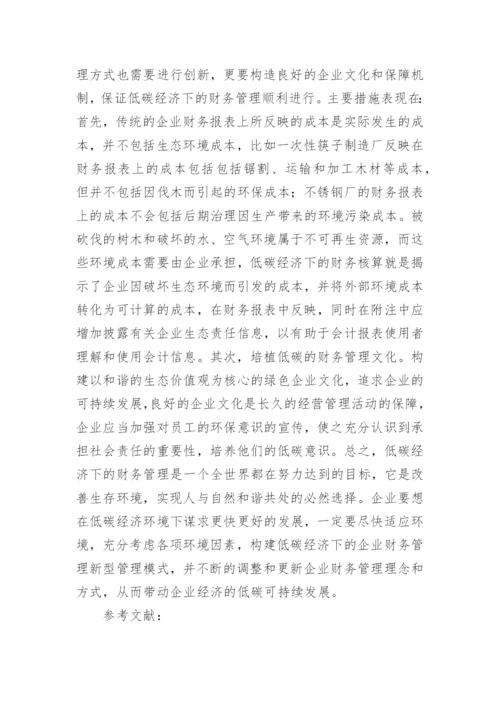 理方式也需要进行创新，更要构造良好的企业文化和保障机制，保证低碳经济下的财务管理顺利进行。主要措施表现在：首先，传统的企业财务报表上所反映的成本是实际发生的成本，并不包括生态环境成本，比如一次性筷子制造厂反映在财务报表上的成本包括包括锯割、运输和加工木材等成本，但并不包括因伐木而引起的环保成本；不锈钢厂的财务报表上的成本不会包括后期治理因生产带来的环境污染成本。被砍伐的树木和破坏的水、空气环境属于不可再生资源，而这些环境成本需要由企业承担，低碳经济下的财务核算就是揭示了企业因破坏生态环境而引发的成本，并将外部环境成本转化为可计算的成本，在财务报表中反映，同时在附注中应增加披露有关企业生态责任信息，以有助于会计报表使用者理解和使用会计信息。其次，培植低碳的财务管理文化。构建以和谐的生态价值观为核心的绿色企业文化，追求企业的可持续发展,良好的企业文化是长久的经营管理活动的保障，企业应当加强对员工的环保意识的宣传，使之充分认识到承担社会责任的重要性，培养他们的低碳意识。总之，低碳经济下的财务管理是一个全世界都在努力达到的目标，它是改善生存环境，实现人与自然和谐共处的必然选择。企业要想在低碳经济环境下谋求更快更好的发展，一定要尽快适应环境，充分考虑各项环境因素，构建低碳经济下的企业财务管理新型管理模式，并不断的调整和更新企业财务管理理念和方式，从而带动企业经济的低碳可持续发展。

参考文献：